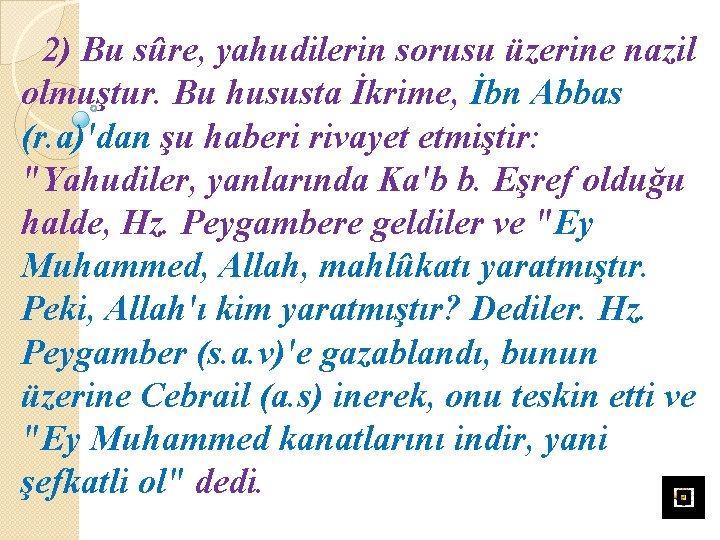 2) Bu sûre, yahudilerin sorusu üzerine nazil olmuştur. Bu hususta İkrime, İbn Abbas (r.a)'dan şu haberi rivayet etmiştir: "Yahudiler, yanlarında Ka'b b. Eşref olduğu halde, Hz. Peygambere geldiler ve "Ey Muhammed, Allah, mahlûkatı yaratmıştır. Peki, Allah'ı kim yaratmıştır? Dediler. Hz. Peygamber (s.a.v)'e gazablandı, bunun üzerine Cebrail (a.s) inerek, onu teskin etti ve "Ey Muhammed kanatlarını indir, yani şefkatli ol" dedi.